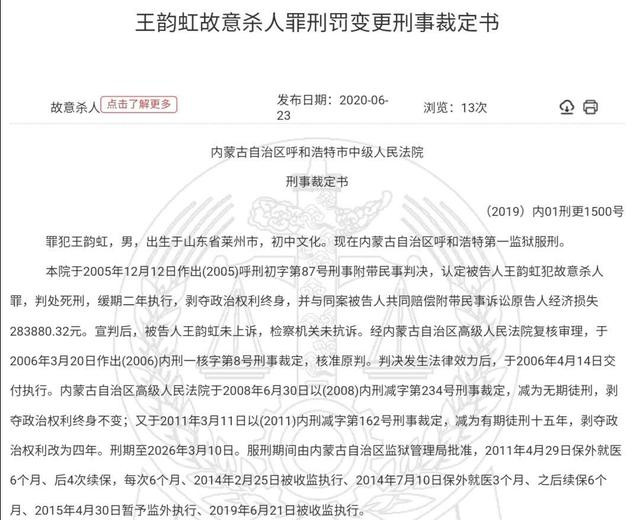 王韵虹故意杀人罪刑罚变更刑事裁定书

故意杀人 点击了解更多

发布日期：2020-06-23

浏览：13次

内蒙古自治区呼和浩特市中级人民法院

刑事裁定书

（2019）内01刑更1500号

罪犯王韵虹，男，出生于山东省莱州市，初中文化。现在内蒙古自治区呼和浩特第一监狱服刑。

本院于2005年12月12日作出(2005)呼刑初字第87号刑事附带民事判决，认定被告人王韵虹犯故意杀人罪，判处死刑，缓期二年执行，剥夺政治权利终身，并与同案被告人共同赔偿附带民事诉讼原告人经济损失283880.32元。宣判后，被告人王韵虹未上诉，检察机关未抗诉。经内蒙古自治区高级人民法院复核审理，于2006年3月20日作出(2006)内刑一核字第8号刑事裁定，核准原判。判决发生法律效力后，于2006年4月14日交付执行。内蒙古自治区高级人民法院于2008年6月30日以(2008)内刑减字第234号刑事裁定，减为无期徒刑，剥夺政治权利终身不变；又于2011年3月11日以(2011)内刑减字第162号刑事裁定，减为有期徒刑十五年，剥夺政治权利改为四年。刑期至2026年3月10日。服刑期间由内蒙古自治区监狱管理局批准，2011年4月29日保外就医6个月、后4次续保，每次6个月、2014年2月25日被收监执行、2014年7月10日保外就医3个月、之后续保6个月、2015年4月30日暂予监外执行、2019年6月21日被收监执行。